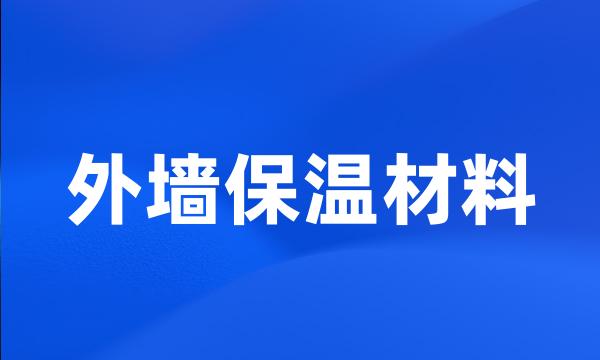 外墙保温材料